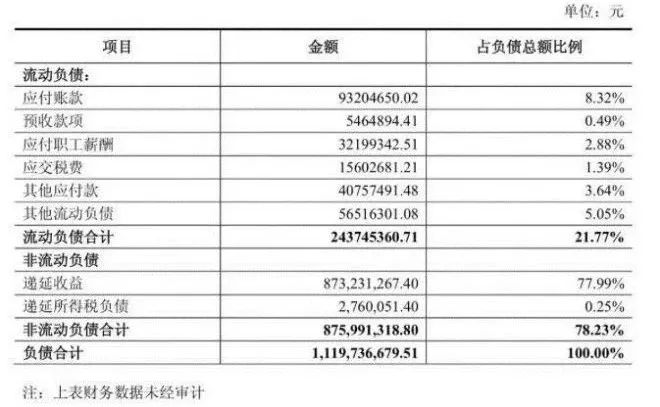 单位：元

| 项目 | 金额 | 占负债总额比例 |
|---|---|---|
| 流动负债： | | |
| 应付账款 | 93204650.02 | 8.32% |
| 预收款项 | 5464894.41 | 0.49% |
| 应付职工薪酬 | 32199342.51 | 2.88% |
| 应交税费 | 15602681.21 | 1.39% |
| 其他应付款 | 40757491.48 | 3.64% |
| 其他流动负债 | 56516301.08 | 5.05% |
| 流动负债合计 | 243745360.71 | 21.77% |
| 非流动负债 | | |
| 递延收益 | 873,231,267.40 | 77.99% |
| 递延所得税负债 | 2,760,051.40 | 0.25% |
| 非流动负债合计 | 875,991,318.80 | 78.23% |
| 负债合计 | 1,119,736,679.51 | 100.00% |

注：上表财务数据未经审计